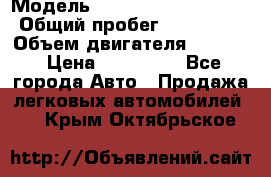 Модель
Общий пробег
Объем двигателя
Цена Все города Авто Продажа легковых автомобилей Крым Октябрьское

http://Объявлений.сайт